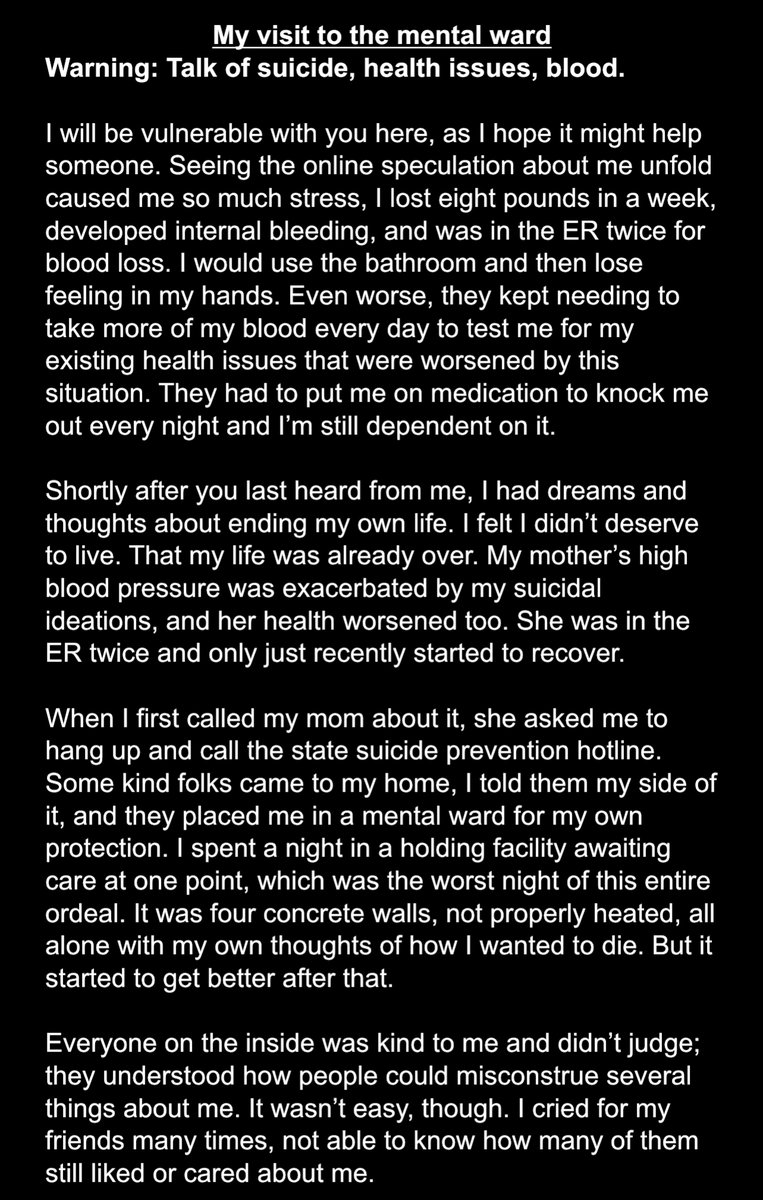 My visit to the mental ward
Warning: Talk of suicide, health issues, blood.

I will be vulnerable with you here, as I hope it might help someone. Seeing the online speculation about me unfold caused me so much stress, I lost eight pounds in a week, developed internal bleeding, and was in the ER twice for blood loss. I would use the bathroom and then lose feeling in my hands. Even worse, they kept needing to take more of my blood every day to test me for my existing health issues that were worsened by this situation. They had to put me on medication to knock me out every night and I'm still dependent on it.

Shortly after you last heard from me, I had dreams and thoughts about ending my own life. I felt I didn't deserve to live. That my life was already over. My mother's high blood pressure was exacerbated by my suicidal ideations, and her health worsened too. She was in the ER twice and only just recently started to recover.

When I first called my mom about it, she asked me to hang up and call the state suicide prevention hotline. Some kind folks came to my home, I told them my side of it, and they placed me in a mental ward for my own protection. I spent a night in a holding facility awaiting care at one point, which was the worst night of this entire ordeal. It was four concrete walls, not properly heated, all alone with my own thoughts of how I wanted to die. But it started to get better after that.

Everyone on the inside was kind to me and didn't judge; they understood how people could misconstrue several things about me. It wasn't easy, though. I cried for my friends many times, not able to know how many of them still liked or cared about me.